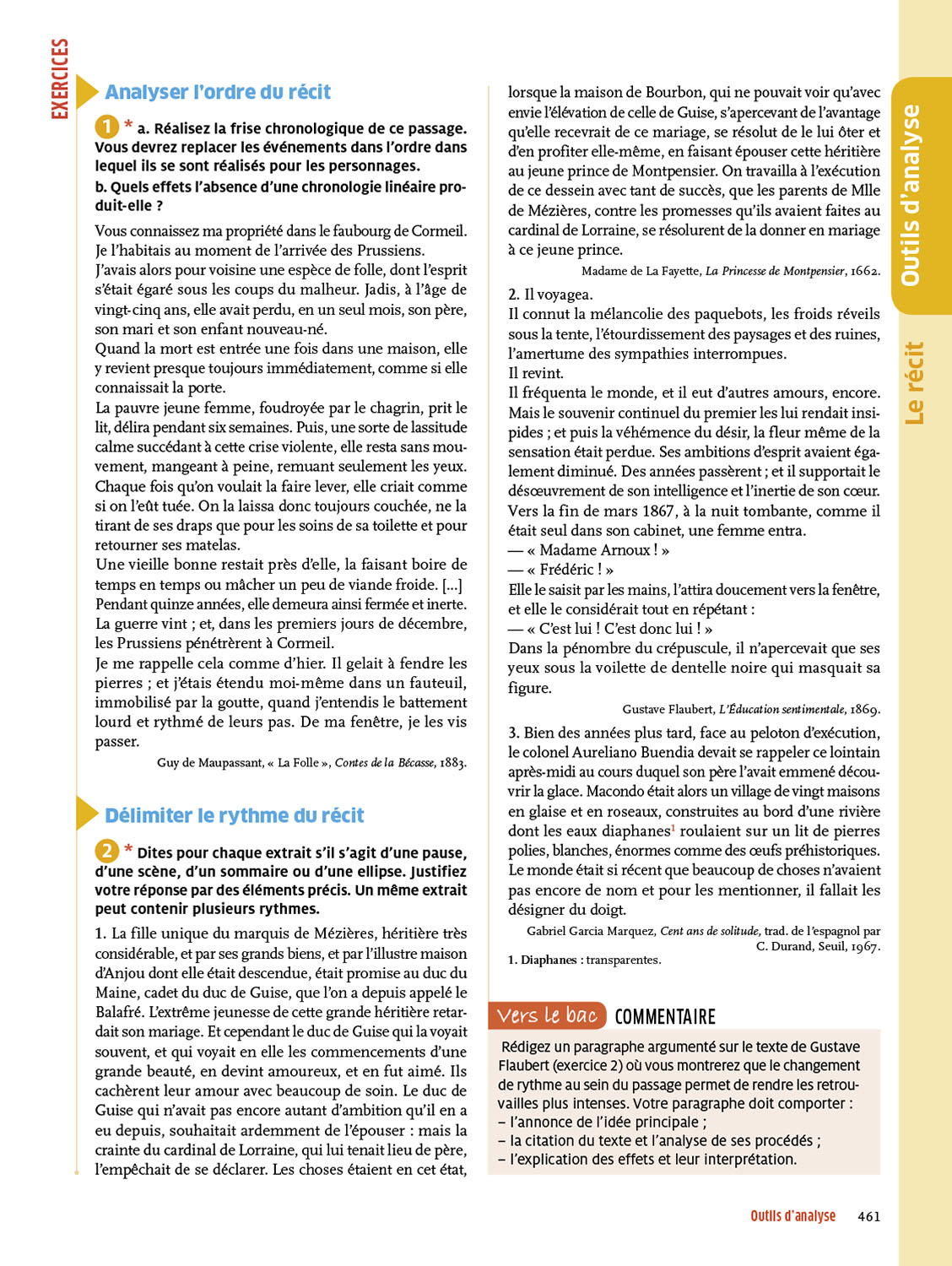 EXERCICES

Analyser l'ordre du récit

1 * a. Réalisez la frise chronologique de ce passage. Vous devrez replacer les événements dans l'ordre dans lequel ils se sont réalisés pour les personnages.
b. Quels effets l'absence d'une chronologie linéaire produit-elle ?

Vous connaissez ma propriété dans le faubourg de Cormeil. Je l'habitais au moment de l'arrivée des Prussiens.
J'avais alors pour voisine une espèce de folle, dont l'esprit s'était égaré sous les coups du malheur. Jadis, à l'âge de vingt-cinq ans, elle avait perdu, en un seul mois, son père, son mari et son enfant nouveau-né.
Quand la mort est entrée une fois dans une maison, elle y revient presque toujours immédiatement, comme si elle connaissait la porte.
La pauvre jeune femme, foudroyée par le chagrin, prit le lit, délira pendant six semaines. Puis, une sorte de lassitude calme succédant à cette crise violente, elle resta sans mouvement, mangeant à peine, remuant seulement les yeux. Chaque fois qu'on voulait la faire lever, elle criait comme si on l'eût tuée. On la laissa donc toujours couchée, ne la tirant de ses draps que pour les soins de sa toilette et pour retourner ses matelas.
Une vieille bonne restait près d'elle, la faisant boire de temps en temps ou mâcher un peu de viande froide. [...]
Pendant quinze années, elle demeura ainsi fermée et inerte. La guerre vint ; et, dans les premiers jours de décembre, les Prussiens pénétrèrent à Cormeil.
Je me rappelle cela comme d'hier. Il gelait à fendre les pierres ; et j'étais étendu moi-même dans un fauteuil, immobilisé par la goutte, quand j'entendis le battement lourd et rythmé de leurs pas. De ma fenêtre, je les vis passer.

Guy de Maupassant, « La Folle », Contes de la Bécasse, 1883.

Délimiter le rythme du récit

2 * Dites pour chaque extrait s'il s'agit d'une pause, d'une scène, d'un sommaire ou d'une ellipse. Justifiez votre réponse par des éléments précis. Un même extrait peut contenir plusieurs rythmes.

1. La fille unique du marquis de Mézières, héritière très considérable, et par ses grands biens, et par l'illustre maison d'Anjou dont elle était descendue, était promise au duc du Maine, cadet du duc de Guise, que l'on a depuis appelé le Balafré. L'extrême jeunesse de cette grande héritière retardait son mariage. Et cependant le duc de Guise qui la voyait souvent, et qui voyait en elle les commencements d'une grande beauté, en devint amoureux, et en fut aimé. Ils cachèrent leur amour avec beaucoup de soin. Le duc de Guise qui n'avait pas encore autant d'ambition qu'il en a eu depuis, souhaitait ardemment de l'épouser : mais la crainte du cardinal de Lorraine, qui lui tenait lieu de père, l'empêchait de se déclarer. Les choses étaient en cet état, lorsque la maison de Bourbon, qui ne pouvait voir qu'avec envie l'élévation de celle de Guise, s'apercevant de l'avantage qu'elle recevrait de ce mariage, se résolut de le lui ôter et d'en profiter elle-même, en faisant épouser cette héritière au jeune prince de Montpensier. On travailla à l'exécution de ce dessein avec tant de succès, que les parents de Mlle de Mézières, contre les promesses qu'ils avaient faites au cardinal de Lorraine, se résolurent de la donner en mariage à ce jeune prince.

Madame de La Fayette, La Princesse de Montpensier, 1662.

2. Il voyagea.
Il connut la mélancolie des paquebots, les froids réveils sous la tente, l'étourdissement des paysages et des ruines, l'amertume des sympathies interrompues.
Il revint.
Il fréquenta le monde, et il eut d'autres amours, encore. Mais le souvenir continuel du premier les lui rendait insipides ; et puis la véhémence du désir, la fleur même de la sensation était perdue. Ses ambitions d'esprit avaient également diminué. Des années passèrent ; et il supportait le désœuvrement de son intelligence et l'inertie de son cœur.
Vers la fin de mars 1867, à la nuit tombante, comme il était seul dans son cabinet, une femme entra.
— « Madame Arnoux ! »
— « Frédéric ! »
Elle le saisit par les mains, l'attira doucement vers la fenêtre, et elle le considérait tout en répétant :
— « C'est lui ! C'est donc lui ! »
Dans la pénombre du crépuscule, il n'apercevait que ses yeux sous la voilette de dentelle noire qui masquait sa figure.

Gustave Flaubert, L'Éducation sentimentale, 1869.

3. Bien des années plus tard, face au peloton d'exécution, le colonel Aureliano Buendia devait se rappeler ce lointain après-midi au cours duquel son père l'avait emmené découvrir la glace. Macondo était alors un village de vingt maisons en glaise et en roseaux, construites au bord d'une rivière dont les eaux diaphanes$^1$ roulaient sur un lit de pierres polies, blanches, énormes comme des œufs préhistoriques. Le monde était si récent que beaucoup de choses n'avaient pas encore de nom et pour les mentionner, il fallait les désigner du doigt.

Gabriel Garcia Marquez, Cent ans de solitude, trad. de l'espagnol par C. Durand, Seuil, 1967.

1. Diaphanes : transparentes.

Vers le bac COMMENTAIRE

Rédigez un paragraphe argumenté sur le texte de Gustave Flaubert (exercice 2) où vous montrerez que le changement de rythme au sein du passage permet de rendre les retrouvailles plus intenses. Votre paragraphe doit comporter :
– l'annonce de l'idée principale ;
– la citation du texte et l'analyse de ses procédés ;
– l'explication des effets et leur interprétation.

Outils d'analyse

Le récit

Outils d'analyse 461